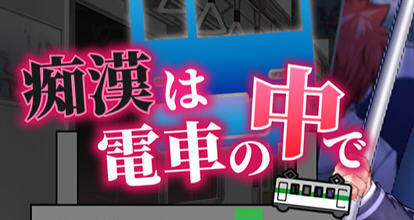 痴漢は電車の中で